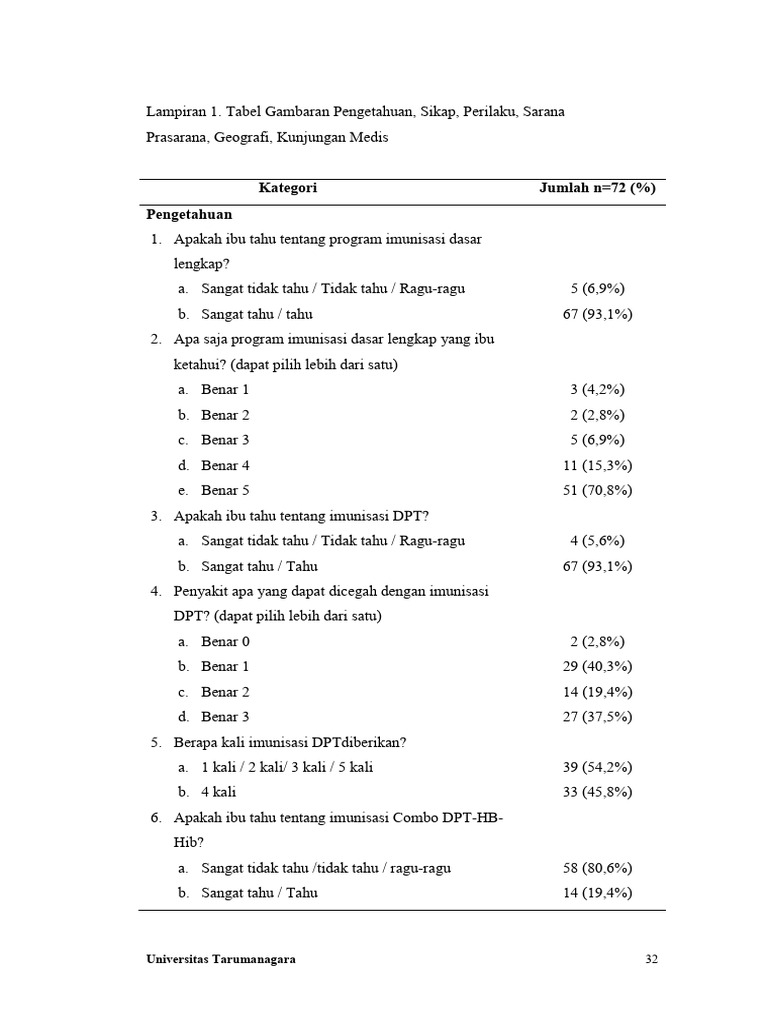 Lampiran 1. Tabel Gambaran Pengetahuan, Sikap, Perilaku, Sarana Prasarana, Geografi, Kunjungan Medis

| Kategori | Jumlah n=72 (%) |
|---|---|
| **Pengetahuan** | |
| 1. Apakah ibu tahu tentang program imunisasi dasar lengkap? | |
| a. Sangat tidak tahu / Tidak tahu / Ragu-ragu | 5 (6,9%) |
| b. Sangat tahu / tahu | 67 (93,1%) |
| 2. Apa saja program imunisasi dasar lengkap yang ibu ketahui? (dapat pilih lebih dari satu) | |
| a. Benar 1 | 3 (4,2%) |
| b. Benar 2 | 2 (2,8%) |
| c. Benar 3 | 5 (6,9%) |
| d. Benar 4 | 11 (15,3%) |
| e. Benar 5 | 51 (70,8%) |
| 3. Apakah ibu tahu tentang imunisasi DPT? | |
| a. Sangat tidak tahu / Tidak tahu / Ragu-ragu | 4 (5,6%) |
| b. Sangat tahu / Tahu | 67 (93,1%) |
| 4. Penyakit apa yang dapat dicegah dengan imunisasi DPT? (dapat pilih lebih dari satu) | |
| a. Benar 0 | 2 (2,8%) |
| b. Benar 1 | 29 (40,3%) |
| c. Benar 2 | 14 (19,4%) |
| d. Benar 3 | 27 (37,5%) |
| 5. Berapa kali imunisasi DPTdiberikan? | |
| a. 1 kali / 2 kali/ 3 kali / 5 kali | 39 (54,2%) |
| b. 4 kali | 33 (45,8%) |
| 6. Apakah ibu tahu tentang imunisasi Combo DPT-HB-Hib? | |
| a. Sangat tidak tahu /tidak tahu / ragu-ragu | 58 (80,6%) |
| b. Sangat tahu / Tahu | 14 (19,4%) |

Universitas Tarumanagara 32